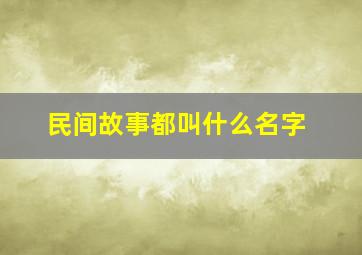 民间故事都叫什么名字